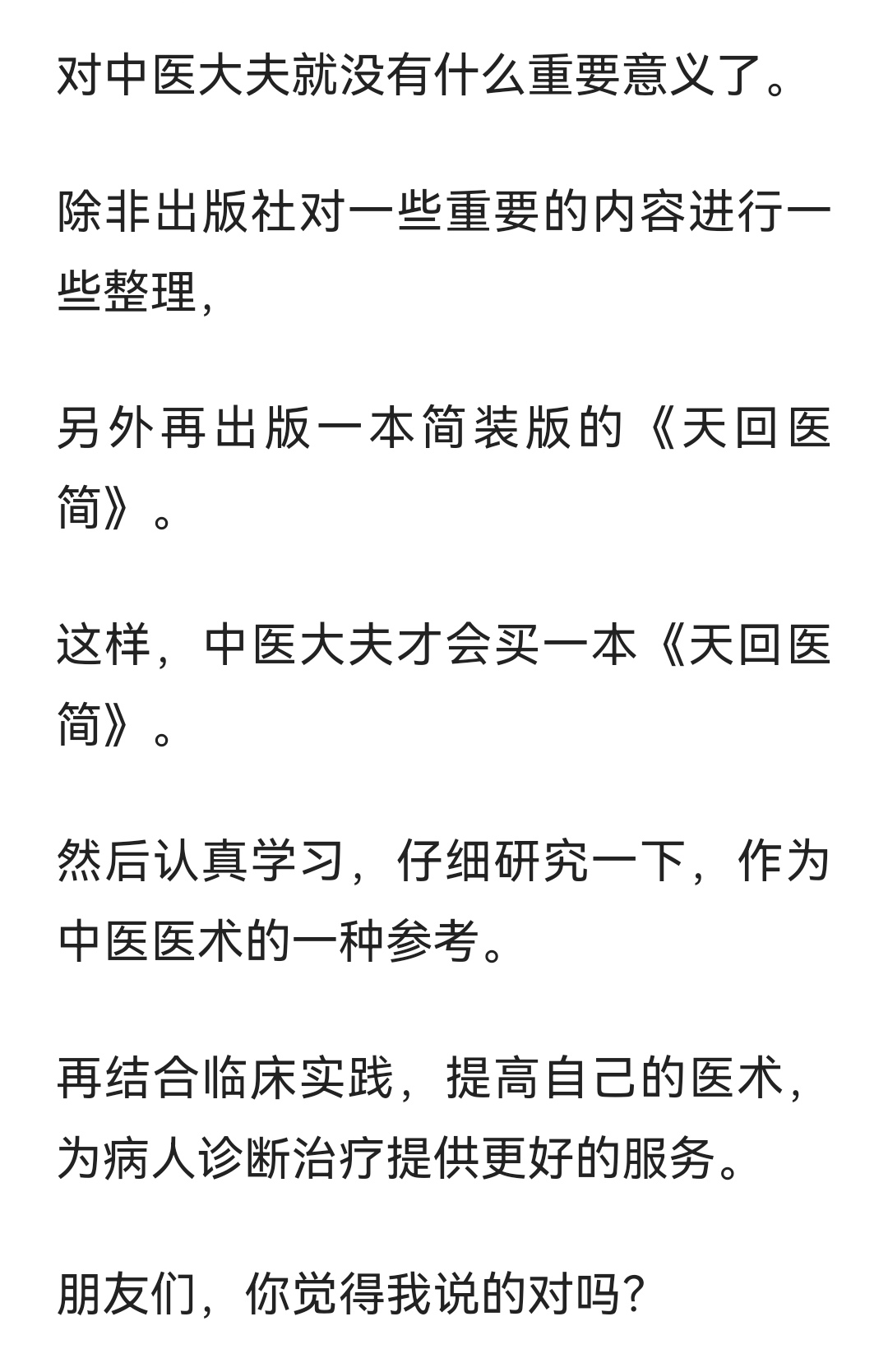 对中医大夫就没有什么重要意义了。

除非出版社对一些重要的内容进行一些整理，

另外再出版一本简装版的《天回医简》。

这样，中医大夫才会买一本《天回医简》。

然后认真学习，仔细研究一下，作为中医医术的一种参考。

再结合临床实践，提高自己的医术，为病人诊断治疗提供更好的服务。

朋友们，你觉得我说的对吗？